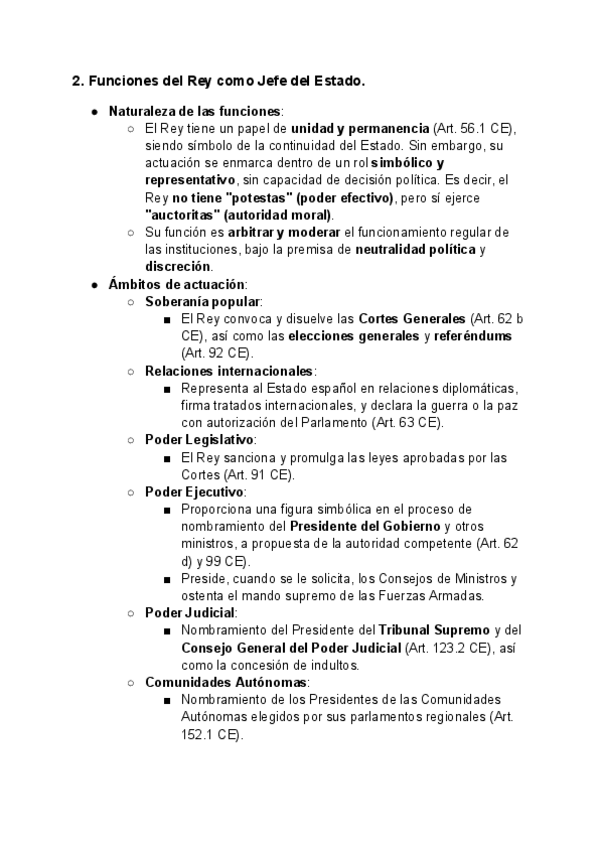 2. Funciones del Rey como Jefe del Estado.

- Naturaleza de las funciones:
  - El Rey tiene un papel de unidad y permanencia (Art. 56.1 CE), siendo símbolo de la continuidad del Estado. Sin embargo, su actuación se enmarca dentro de un rol simbólico y representativo, sin capacidad de decisión política. Es decir, el Rey no tiene "potestas" (poder efectivo), pero sí ejerce "auctoritas" (autoridad moral).
  - Su función es arbitrar y moderar el funcionamiento regular de las instituciones, bajo la premisa de neutralidad política y discreción.
- Ámbitos de actuación:
  - Soberanía popular:
    - El Rey convoca y disuelve las Cortes Generales (Art. 62 b CE), así como las elecciones generales y referéndums (Art. 92 CE).
  - Relaciones internacionales:
    - Representa al Estado español en relaciones diplomáticas, firma tratados internacionales, y declara la guerra o la paz con autorización del Parlamento (Art. 63 CE).
  - Poder Legislativo:
    - El Rey sanciona y promulga las leyes aprobadas por las Cortes (Art. 91 CE).
  - Poder Ejecutivo:
    - Proporciona una figura simbólica en el proceso de nombramiento del Presidente del Gobierno y otros ministros, a propuesta de la autoridad competente (Art. 62 d) y 99 CE).
    - Preside, cuando se le solicita, los Consejos de Ministros y ostenta el mando supremo de las Fuerzas Armadas.
  - Poder Judicial:
    - Nombramiento del Presidente del Tribunal Supremo y del Consejo General del Poder Judicial (Art. 123.2 CE), así como la concesión de indultos.
  - Comunidades Autónomas:
    - Nombramiento de los Presidentes de las Comunidades Autónomas elegidos por sus parlamentos regionales (Art. 152.1 CE).